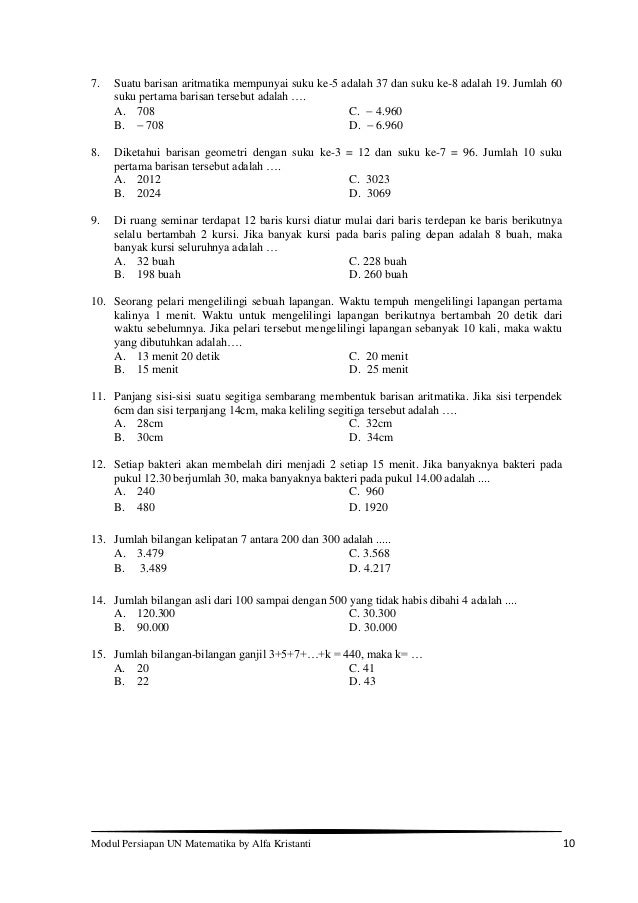 7. Suatu barisan aritmatika mempunyai suku ke-5 adalah 37 dan suku ke-8 adalah 19. Jumlah 60 suku pertama barisan tersebut adalah ….
A. 708
B. – 708
C. – 4.960
D. – 6.960

8. Diketahui barisan geometri dengan suku ke-3 = 12 dan suku ke-7 = 96. Jumlah 10 suku pertama barisan tersebut adalah ….
A. 2012
B. 2024
C. 3023
D. 3069

9. Di ruang seminar terdapat 12 baris kursi diatur mulai dari baris terdepan ke baris berikutnya selalu bertambah 2 kursi. Jika banyak kursi pada baris paling depan adalah 8 buah, maka banyak kursi seluruhnya adalah …
A. 32 buah
B. 198 buah
C. 228 buah
D. 260 buah

10. Seorang pelari mengelilingi sebuah lapangan. Waktu tempuh mengelilingi lapangan pertama kalinya 1 menit. Waktu untuk mengelilingi lapangan berikutnya bertambah 20 detik dari waktu sebelumnya. Jika pelari tersebut mengelilingi lapangan sebanyak 10 kali, maka waktu yang dibutuhkan adalah….
A. 13 menit 20 detik
B. 15 menit
C. 20 menit
D. 25 menit

11. Panjang sisi-sisi suatu segitiga sembarang membentuk barisan aritmatika. Jika sisi terpendek 6cm dan sisi terpanjang 14cm, maka keliling segitiga tersebut adalah ….
A. 28cm
B. 30cm
C. 32cm
D. 34cm

12. Setiap bakteri akan membelah diri menjadi 2 setiap 15 menit. Jika banyaknya bakteri pada pukul 12.30 berjumlah 30, maka banyaknya bakteri pada pukul 14.00 adalah ....
A. 240
B. 480
C. 960
D. 1920

13. Jumlah bilangan kelipatan 7 antara 200 dan 300 adalah .....
A. 3.479
B. 3.489
C. 3.568
D. 4.217

14. Jumlah bilangan asli dari 100 sampai dengan 500 yang tidak habis dibahi 4 adalah ....
A. 120.300
B. 90.000
C. 30.300
D. 30.000

15. Jumlah bilangan-bilangan ganjil 3+5+7+…+k = 440, maka k= …
A. 20
B. 22
C. 41
D. 43

Modul Persiapan UN Matematika by Alfa Kristanti 10